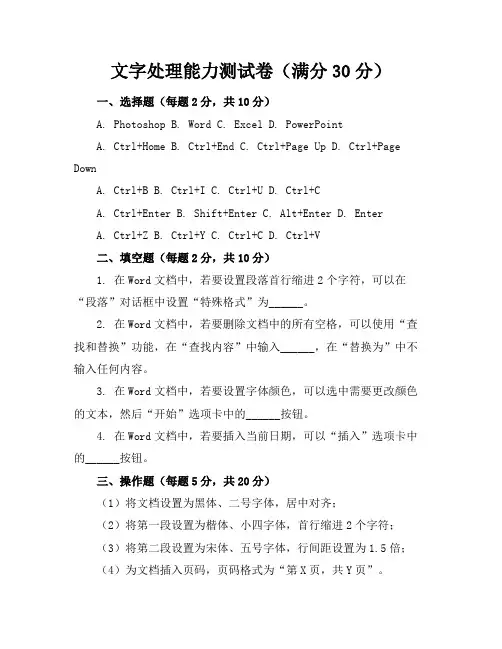 文字处理能力测试卷（满分 30 分）

一、选择题（每题 2 分，共 10 分）

A. Photoshop B. Word C. Excel D. PowerPoint

A. Ctrl+Home B. Ctrl+End C. Ctrl+Page Up D. Ctrl+Page Down

A. Ctrl+B B. Ctrl+I C. Ctrl+U D. Ctrl+C

A. Ctrl+Enter B. Shift+Enter C. Alt+Enter D. Enter

A. Ctrl+Z B. Ctrl+Y C. Ctrl+C D. Ctrl+V

二、填空题（每题 2 分，共 10 分）

1. 在 Word 文档中，若要设置段落首行缩进 2 个字符，可以在“段落”对话框中设置“特殊格式”为______。

2. 在 Word 文档中，若要删除文档中的所有空格，可以使用“查找和替换”功能，在“查找内容”中输入______，在“替换为”中不输入任何内容。

3. 在 Word 文档中，若要设置字体颜色，可以选中需要更改颜色的文本，然后“开始”选项卡中的______按钮。

4. 在 Word 文档中，若要插入当前日期，可以“插入”选项卡中的______按钮。

三、操作题（每题 5 分，共 20 分）

（1）将文档设置为黑体、二号字体，居中对齐；

（2）将第一段设置为楷体、小四字体，首行缩进 2 个字符；

（3）将第二段设置为宋体、五号字体，行间距设置为 1.5 倍；

（4）为文档插入页码，页码格式为“第 X 页，共 Y 页”。